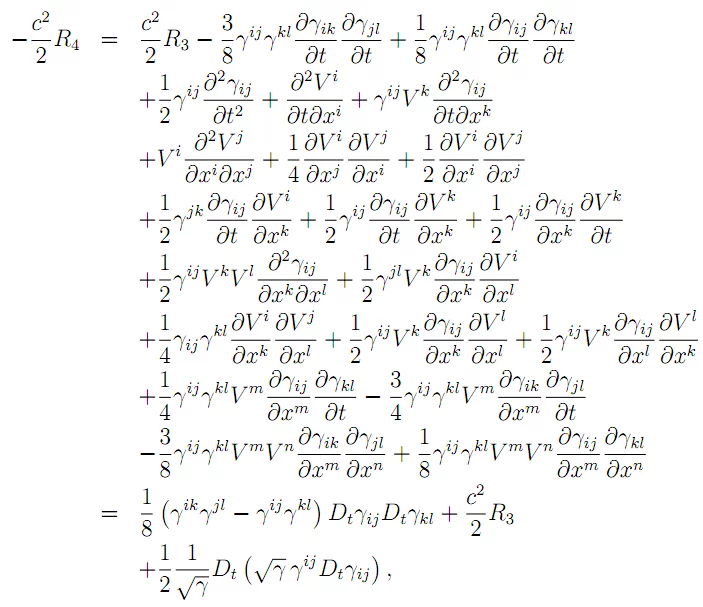 $-\frac{c^2}{2}R_4 = \frac{c^2}{2}R_3 - \frac{3}{8}\gamma^{ij}\gamma^{kl}\frac{\partial\gamma_{ik}}{\partial t}\frac{\partial\gamma_{jl}}{\partial t} + \frac{1}{8}\gamma^{ij}\gamma^{kl}\frac{\partial\gamma_{ij}}{\partial t}\frac{\partial\gamma_{kl}}{\partial t}$

$+\frac{1}{2}\gamma^{ij}\frac{\partial^2\gamma_{ij}}{\partial t^2} + \frac{\partial^2 V^i}{\partial t\partial x^i} + \gamma^{ij}V^k\frac{\partial^2\gamma_{ij}}{\partial t\partial x^k}$

$+V^i\frac{\partial^2 V^j}{\partial x^i\partial x^j} + \frac{1}{4}\frac{\partial V^i}{\partial x^j}\frac{\partial V^j}{\partial x^i} + \frac{1}{2}\frac{\partial V^i}{\partial x^i}\frac{\partial V^j}{\partial x^j}$

$+\frac{1}{2}\gamma^{jk}\frac{\partial\gamma_{ij}}{\partial t}\frac{\partial V^i}{\partial x^k} + \frac{1}{2}\gamma^{ij}\frac{\partial\gamma_{ij}}{\partial t}\frac{\partial V^k}{\partial x^k} + \frac{1}{2}\gamma^{ij}\frac{\partial\gamma_{ij}}{\partial x^k}\frac{\partial V^k}{\partial t}$

$+\frac{1}{2}\gamma^{ij}V^kV^l\frac{\partial^2\gamma_{ij}}{\partial x^k\partial x^l} + \frac{1}{2}\gamma^{jl}V^k\frac{\partial\gamma_{ij}}{\partial x^k}\frac{\partial V^i}{\partial x^l}$

$+\frac{1}{4}\gamma_{ij}\gamma^{kl}\frac{\partial V^i}{\partial x^k}\frac{\partial V^j}{\partial x^l} + \frac{1}{2}\gamma^{ij}V^k\frac{\partial\gamma_{ij}}{\partial x^k}\frac{\partial V^l}{\partial x^l} + \frac{1}{2}\gamma^{ij}V^k\frac{\partial\gamma_{ij}}{\partial x^l}\frac{\partial V^l}{\partial x^k}$

$+\frac{1}{4}\gamma^{ij}\gamma^{kl}V^m\frac{\partial\gamma_{ij}}{\partial x^m}\frac{\partial\gamma_{kl}}{\partial t} - \frac{3}{4}\gamma^{ij}\gamma^{kl}V^m\frac{\partial\gamma_{ik}}{\partial x^m}\frac{\partial\gamma_{jl}}{\partial t}$

$-\frac{3}{8}\gamma^{ij}\gamma^{kl}V^mV^n\frac{\partial\gamma_{ik}}{\partial x^m}\frac{\partial\gamma_{jl}}{\partial x^n} + \frac{1}{8}\gamma^{ij}\gamma^{kl}V^mV^n\frac{\partial\gamma_{ij}}{\partial x^m}\frac{\partial\gamma_{kl}}{\partial x^n}$

$= \frac{1}{8}\left(\gamma^{ik}\gamma^{jl} - \gamma^{ij}\gamma^{kl}\right)D_t\gamma_{ij}D_t\gamma_{kl} + \frac{c^2}{2}R_3$

$+\frac{1}{2}\frac{1}{\sqrt{\gamma}}D_t\left(\sqrt{\gamma}\,\gamma^{ij}D_t\gamma_{ij}\right),$